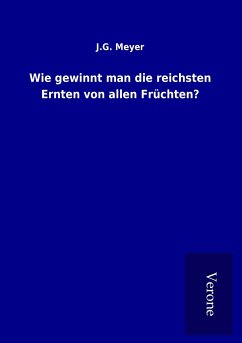 J.G. Meyer

Wie gewinnt man die reichsten Ernten von allen Früchten?

Verone